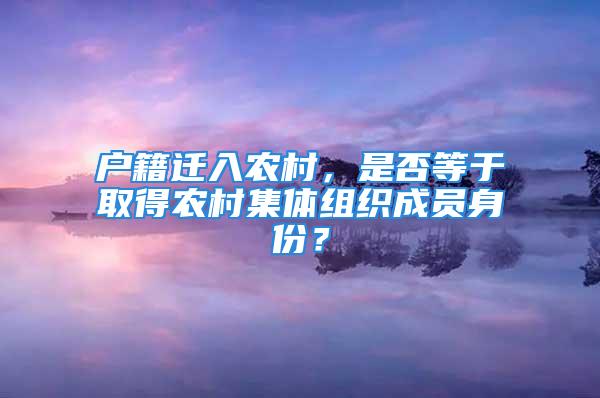 户籍迁入农村，是否等于取得农村集体组织成员身份？